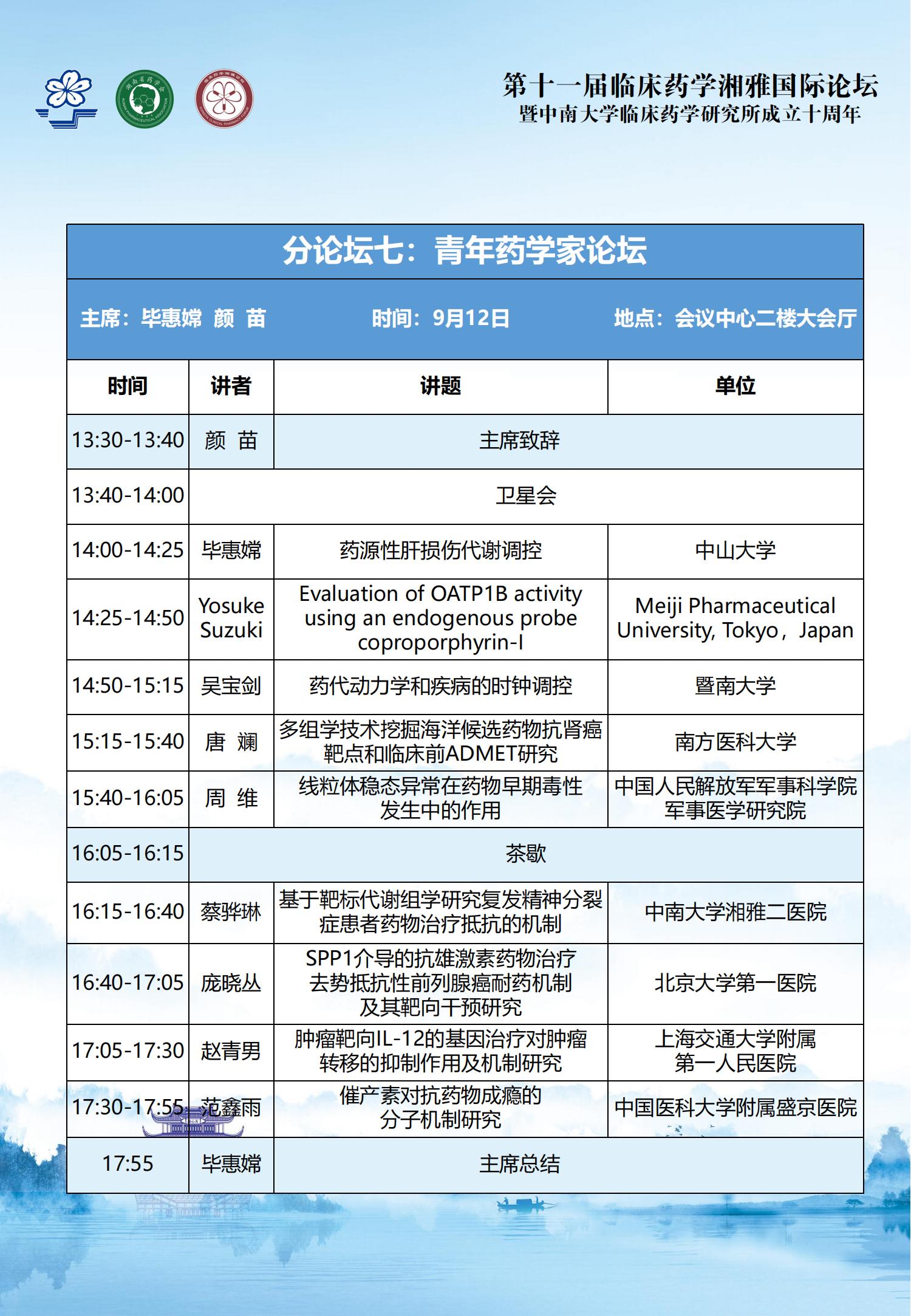 第十一届临床药学湘雅国际论坛
暨中南大学临床药学研究所成立十周年

分论坛七：青年药学家论坛

主席：毕惠嫦 颜 苗 时间：9月12日 地点：会议中心二楼大会厅

| 时间 | 讲者 | 讲题 | 单位 |
|---|---|---|---|
| 13:30-13:40 | 颜 苗 | 主席致辞 | |
| 13:40-14:00 | 卫星会 | | |
| 14:00-14:25 | 毕惠嫦 | 药源性肝损伤代谢调控 | 中山大学 |
| 14:25-14:50 | Yosuke Suzuki | Evaluation of OATP1B activity using an endogenous probe coproporphyrin-I | Meiji Pharmaceutical University, Tokyo，Japan |
| 14:50-15:15 | 吴宝剑 | 药代动力学和疾病的时钟调控 | 暨南大学 |
| 15:15-15:40 | 唐 斓 | 多组学技术挖掘海洋候选药物抗肾癌靶点和临床前ADMET研究 | 南方医科大学 |
| 15:40-16:05 | 周 维 | 线粒体稳态异常在药物早期毒性发生中的作用 | 中国人民解放军军事科学院军事医学研究院 |
| 16:05-16:15 | 茶歇 | | |
| 16:15-16:40 | 蔡骅琳 | 基于靶标代谢组学研究复发精神分裂症患者药物治疗抵抗的机制 | 中南大学湘雅二医院 |
| 16:40-17:05 | 庞晓丛 | SPP1介导的抗雄激素药物治疗去势抵抗性前列腺癌耐药机制及其靶向干预研究 | 北京大学第一医院 |
| 17:05-17:30 | 赵青男 | 肿瘤靶向IL-12的基因治疗对肿瘤转移的抑制作用及机制研究 | 上海交通大学附属第一人民医院 |
| 17:30-17:55 | 范鑫雨 | 催产素对抗药物成瘾的分子机制研究 | 中国医科大学附属盛京医院 |
| 17:55 | 毕惠嫦 | 主席总结 | |